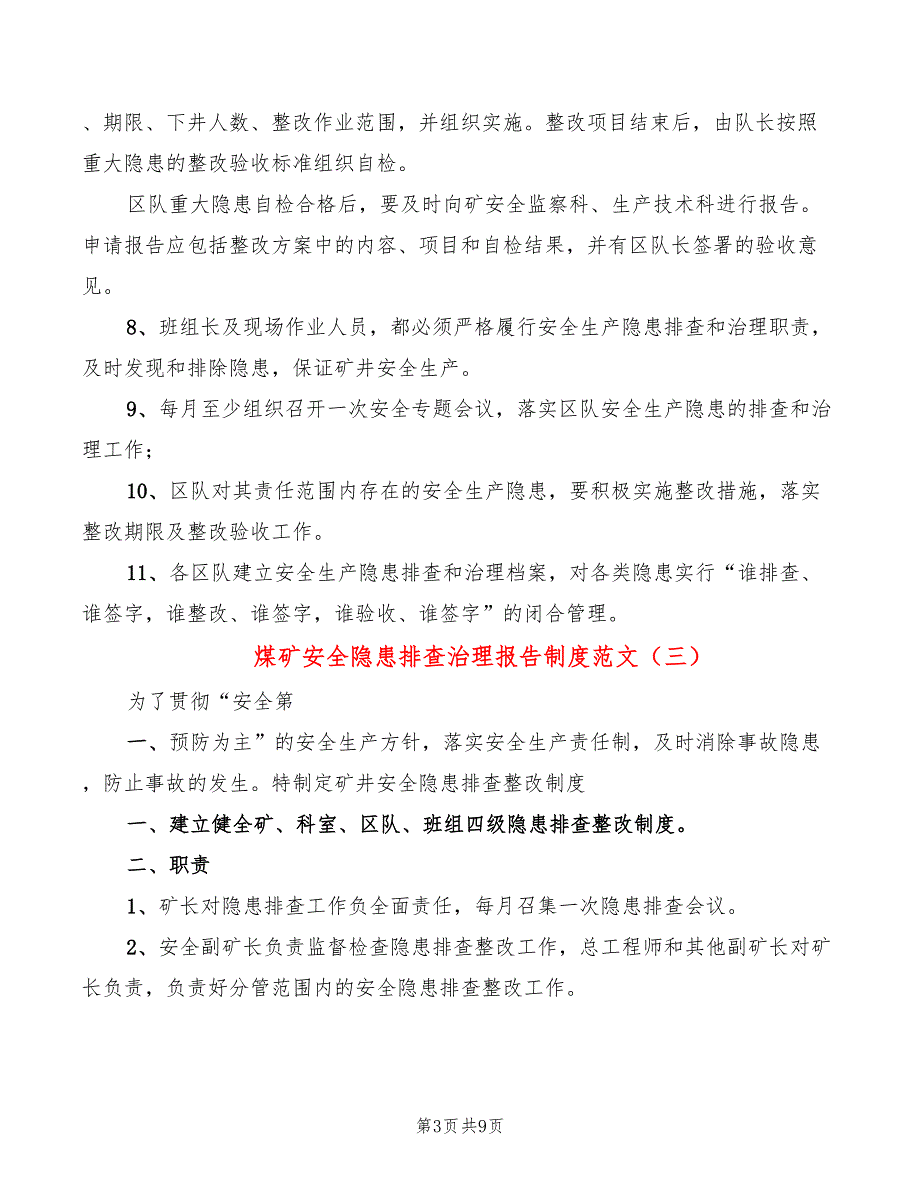 、期限、下井人数、整改作业范围，并组织实施。整改项目结束后，由队长按照重大隐患的整改验收标准组织自检。

区队重大隐患自检合格后，要及时向矿安全监察科、生产技术科进行报告。申请报告应包括整改方案中的内容、项目和自检结果，并有区队长签署的验收意见。

8、班组长及现场作业人员，都必须严格履行安全生产隐患排查和治理职责，及时发现和排除隐患，保证矿井安全生产。

9、每月至少组织召开一次安全专题会议，落实区队安全生产隐患的排查和治理工作；

10、区队对其责任范围内存在的安全生产隐患，要积极实施整改措施，落实整改期限及整改验收工作。

11、各区队建立安全生产隐患排查和治理档案，对各类隐患实行“谁排查、谁签字，谁整改、谁签字，谁验收、谁签字”的闭合管理。

煤矿安全隐患排查治理报告制度范文（三）

为了贯彻“安全第

一、预防为主”的安全生产方针，落实安全生产责任制，及时消除事故隐患，防止事故的发生。特制定矿井安全隐患排查整改制度

一、建立健全矿、科室、区队、班组四级隐患排查整改制度。

二、职责

1、矿长对隐患排查工作负全面责任，每月召集一次隐患排查会议。

2、安全副矿长负责监督检查隐患排查整改工作，总工程师和其他副矿长对矿长负责，负责好分管范围内的安全隐患排查整改工作。

第3页 共9页